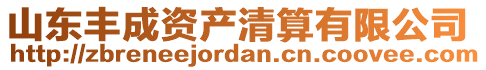 山东丰成资产清算有限公司
http://zbreneejordan.cn.coovee.com